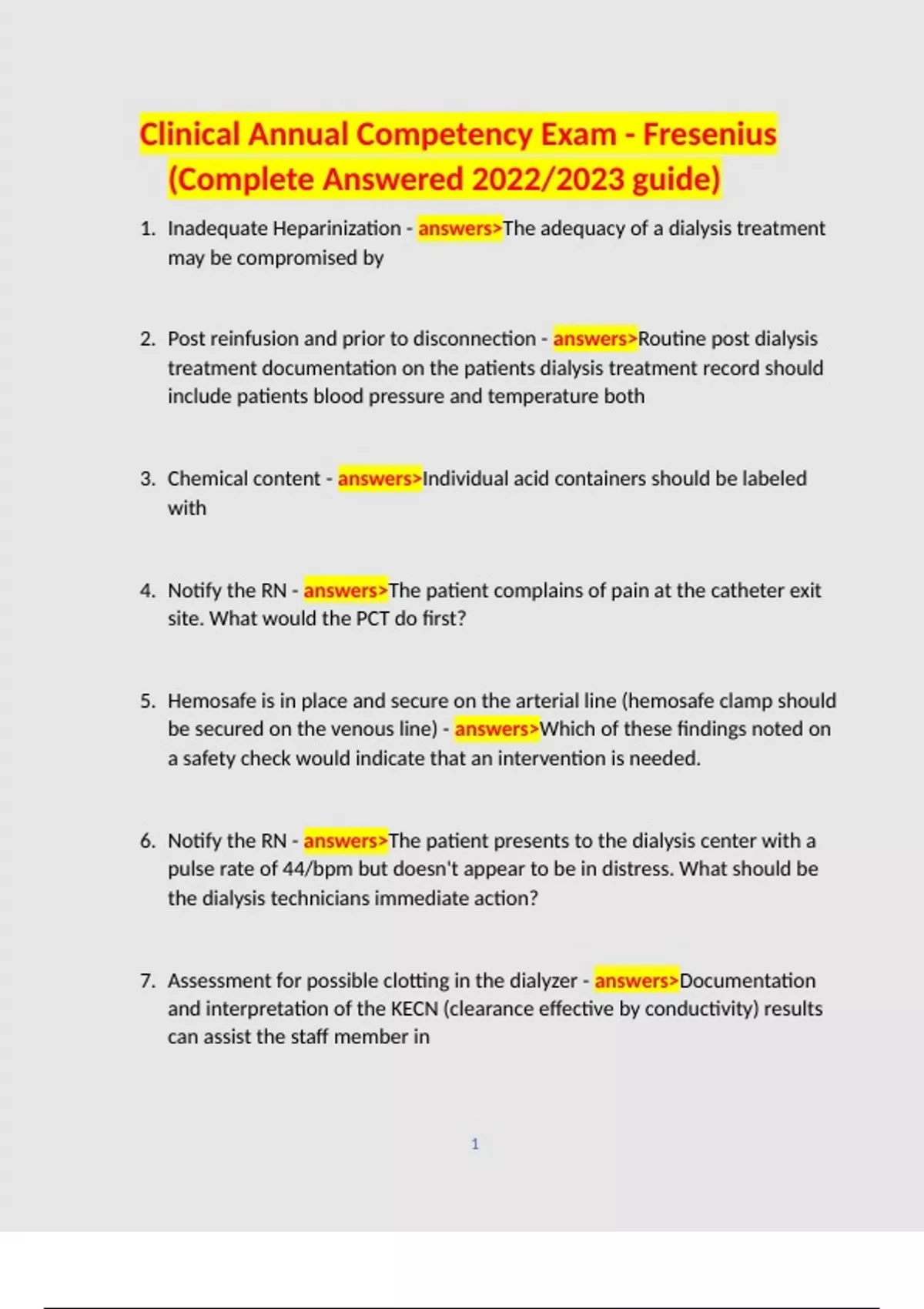 Clinical Annual Competency Exam - Fresenius (Complete Answered 2022/2023 guide)

1. Inadequate Heparinization - answers>The adequacy of a dialysis treatment may be compromised by

2. Post reinfusion and prior to disconnection - answers>Routine post dialysis treatment documentation on the patients dialysis treatment record should include patients blood pressure and temperature both

3. Chemical content - answers>Individual acid containers should be labeled with

4. Notify the RN - answers>The patient complains of pain at the catheter exit site. What would the PCT do first?

5. Hemosafe is in place and secure on the arterial line (hemosafe clamp should be secured on the venous line) - answers>Which of these findings noted on a safety check would indicate that an intervention is needed.

6. Notify the RN - answers>The patient presents to the dialysis center with a pulse rate of 44/bpm but doesn't appear to be in distress. What should be the dialysis technicians immediate action?

7. Assessment for possible clotting in the dialyzer - answers>Documentation and interpretation of the KECN (clearance effective by conductivity) results can assist the staff member in

1